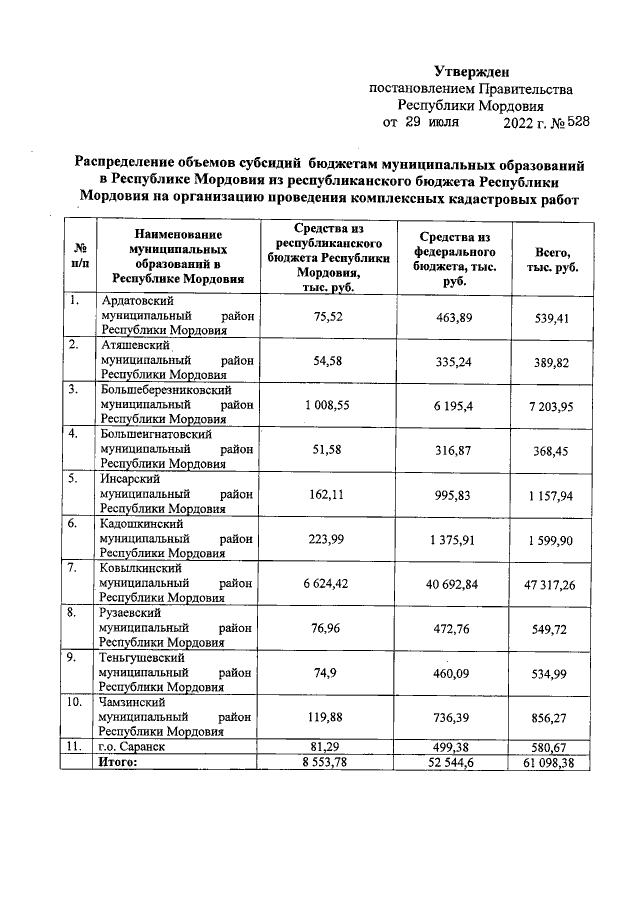 Утвержден
постановлением Правительства
Республики Мордовия
от 29 июля 2022 г. № 528

Распределение объемов субсидий бюджетам муниципальных образований в Республике Мордовия из республиканского бюджета Республики Мордовия на организацию проведения комплексных кадастровых работ

| № п/п | Наименование муниципальных образований в Республике Мордовия | Средства из республиканского бюджета Республики Мордовия, тыс. руб. | Средства из федерального бюджета, тыс. руб. | Всего, тыс. руб. |
|---|---|---|---|---|
| 1. | Ардатовский муниципальный район Республики Мордовия | 75,52 | 463,89 | 539,41 |
| 2. | Атяшевский муниципальный район Республики Мордовия | 54,58 | 335,24 | 389,82 |
| 3. | Большеберезниковский муниципальный район Республики Мордовия | 1 008,55 | 6 195,4 | 7 203,95 |
| 4. | Большеигнатовский муниципальный район Республики Мордовия | 51,58 | 316,87 | 368,45 |
| 5. | Инсарский муниципальный район Республики Мордовия | 162,11 | 995,83 | 1 157,94 |
| 6. | Кадошкинский муниципальный район Республики Мордовия | 223,99 | 1 375,91 | 1 599,90 |
| 7. | Ковылкинский муниципальный район Республики Мордовия | 6 624,42 | 40 692,84 | 47 317,26 |
| 8. | Рузаевский муниципальный район Республики Мордовия | 76,96 | 472,76 | 549,72 |
| 9. | Теньгушевский муниципальный район Республики Мордовия | 74,9 | 460,09 | 534,99 |
| 10. | Чамзинский муниципальный район Республики Мордовия | 119,88 | 736,39 | 856,27 |
| 11. | г.о. Саранск | 81,29 | 499,38 | 580,67 |
| | Итого: | 8 553,78 | 52 544,6 | 61 098,38 |